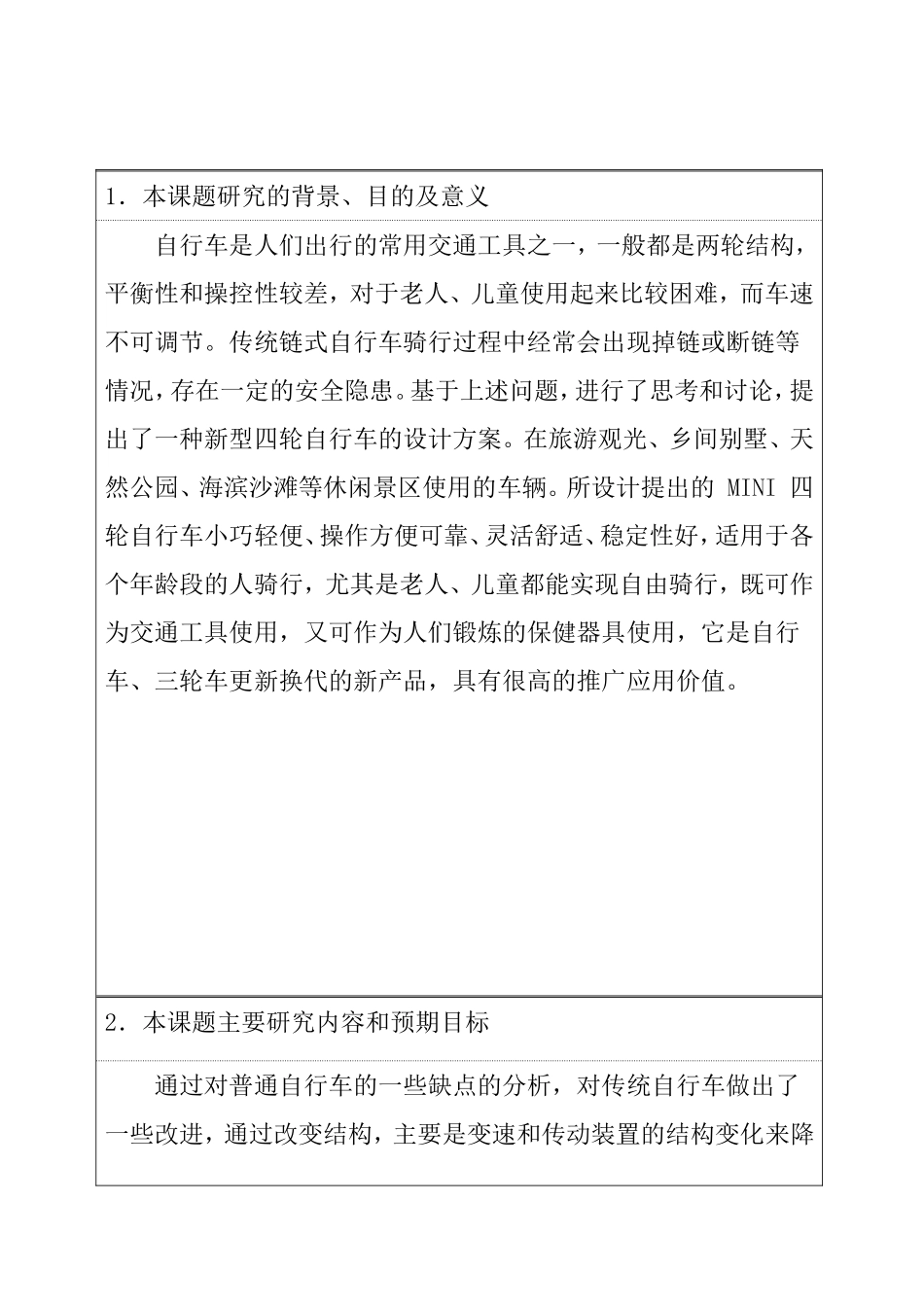 1．本课题研究的背景、目的及意义

自行车是人们出行的常用交通工具之一，一般都是两轮结构，平衡性和操控性较差，对于老人、儿童使用起来比较困难，而车速不可调节。传统链式自行车骑行过程中经常会出现掉链或断链等情况，存在一定的安全隐患。基于上述问题，进行了思考和讨论，提出了一种新型四轮自行车的设计方案。在旅游观光、乡间别墅、天然公园、海滨沙滩等休闲景区使用的车辆。所设计提出的 MINI 四轮自行车小巧轻便、操作方便可靠、灵活舒适、稳定性好，适用于各个年龄段的人骑行，尤其是老人、儿童都能实现自由骑行，既可作为交通工具使用，又可作为人们锻炼的保健器具使用，它是自行车、三轮车更新换代的新产品，具有很高的推广应用价值。

2．本课题主要研究内容和预期目标

通过对普通自行车的一些缺点的分析，对传统自行车做出了一些改进，通过改变结构，主要是变速和传动装置的结构变化来降